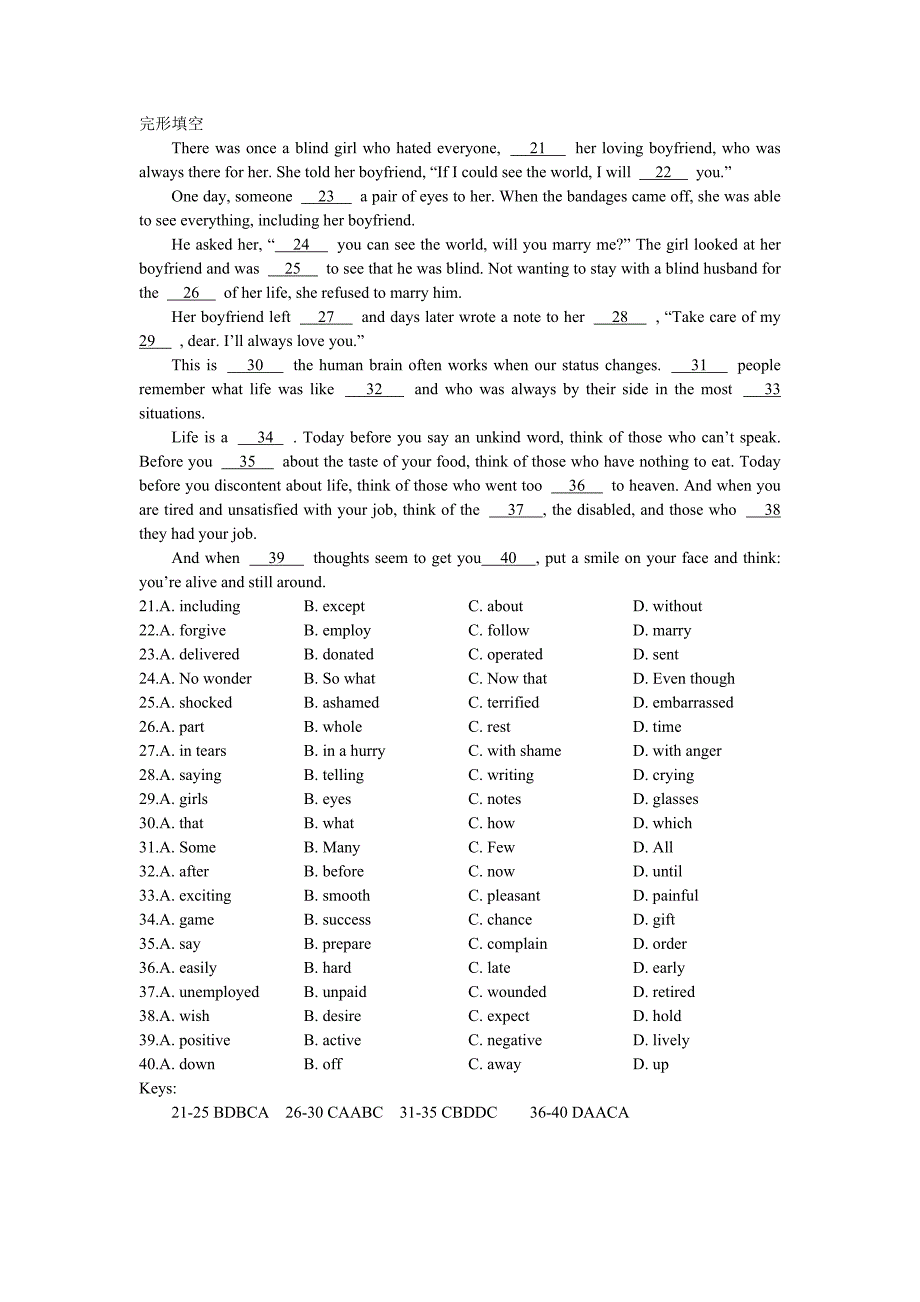 完形填空

There was once a blind girl who hated everyone, __21__ her loving boyfriend, who was always there for her. She told her boyfriend, “If I could see the world, I will __22__ you.”

One day, someone __23__ a pair of eyes to her. When the bandages came off, she was able to see everything, including her boyfriend.

He asked her, “__24__ you can see the world, will you marry me?” The girl looked at her boyfriend and was __25__ to see that he was blind. Not wanting to stay with a blind husband for the __26__ of her life, she refused to marry him.

Her boyfriend left __27__ and days later wrote a note to her __28__ , “Take care of my __29__ , dear. I’ll always love you.”

This is __30__ the human brain often works when our status changes. __31__ people remember what life was like __32__ and who was always by their side in the most __33__ situations.

Life is a __34__ . Today before you say an unkind word, think of those who can’t speak. Before you __35__ about the taste of your food, think of those who have nothing to eat. Today before you discontent about life, think of those who went too __36__ to heaven. And when you are tired and unsatisfied with your job, think of the __37__, the disabled, and those who __38__ they had your job.

And when __39__ thoughts seem to get you__40__, put a smile on your face and think: you’re alive and still around.

21.A. including B. except C. about D. without
22.A. forgive B. employ C. follow D. marry
23.A. delivered B. donated C. operated D. sent
24.A. No wonder B. So what C. Now that D. Even though
25.A. shocked B. ashamed C. terrified D. embarrassed
26.A. part B. whole C. rest D. time
27.A. in tears B. in a hurry C. with shame D. with anger
28.A. saying B. telling C. writing D. crying
29.A. girls B. eyes C. notes D. glasses
30.A. that B. what C. how D. which
31.A. Some B. Many C. Few D. All
32.A. after B. before C. now D. until
33.A. exciting B. smooth C. pleasant D. painful
34.A. game B. success C. chance D. gift
35.A. say B. prepare C. complain D. order
36.A. easily B. hard C. late D. early
37.A. unemployed B. unpaid C. wounded D. retired
38.A. wish B. desire C. expect D. hold
39.A. positive B. active C. negative D. lively
40.A. down B. off C. away D. up
Keys:
21-25 BDBCA 26-30 CAABC 31-35 CBDDC 36-40 DAACA